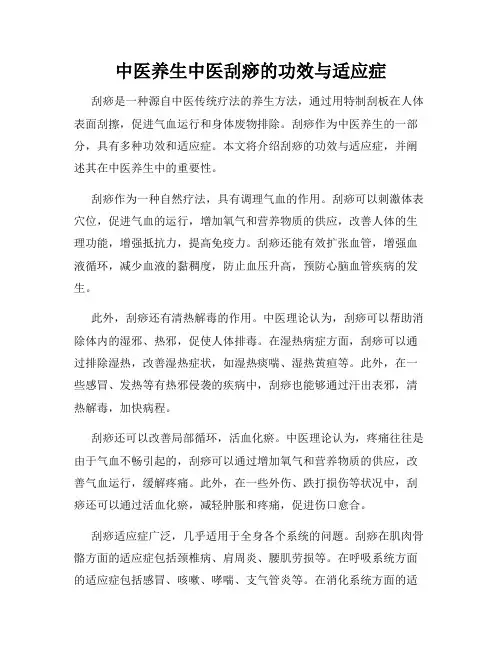 中医养生中医刮痧的功效与适应症

刮痧是一种源自中医传统疗法的养生方法，通过用特制刮板在人体表面刮擦，促进气血运行和身体废物排除。刮痧作为中医养生的一部分，具有多种功效和适应症。本文将介绍刮痧的功效与适应症，并阐述其在中医养生中的重要性。

刮痧作为一种自然疗法，具有调理气血的作用。刮痧可以刺激体表穴位，促进气血的运行，增加氧气和营养物质的供应，改善人体的生理功能，增强抵抗力，提高免疫力。刮痧还能有效扩张血管，增强血液循环，减少血液的黏稠度，防止血压升高，预防心脑血管疾病的发生。

此外，刮痧还有清热解毒的作用。中医理论认为，刮痧可以帮助消除体内的湿邪、热邪，促使人体排毒。在湿热病症方面，刮痧可以通过排除湿热，改善湿热症状，如湿热痰喘、湿热黄疸等。此外，在一些感冒、发热等有热邪侵袭的疾病中，刮痧也能够通过汗出表邪，清热解毒，加快病程。

刮痧还可以改善局部循环，活血化瘀。中医理论认为，疼痛往往是由于气血不畅引起的，刮痧可以通过增加氧气和营养物质的供应，改善气血运行，缓解疼痛。此外，在一些外伤、跌打损伤等状况中，刮痧还可以通过活血化瘀，减轻肿胀和疼痛，促进伤口愈合。

刮痧适应症广泛，几乎适用于全身各个系统的问题。刮痧在肌肉骨骼方面的适应症包括颈椎病、肩周炎、腰肌劳损等。在呼吸系统方面的适应症包括感冒、咳嗽、哮喘、支气管炎等。在消化系统方面的适